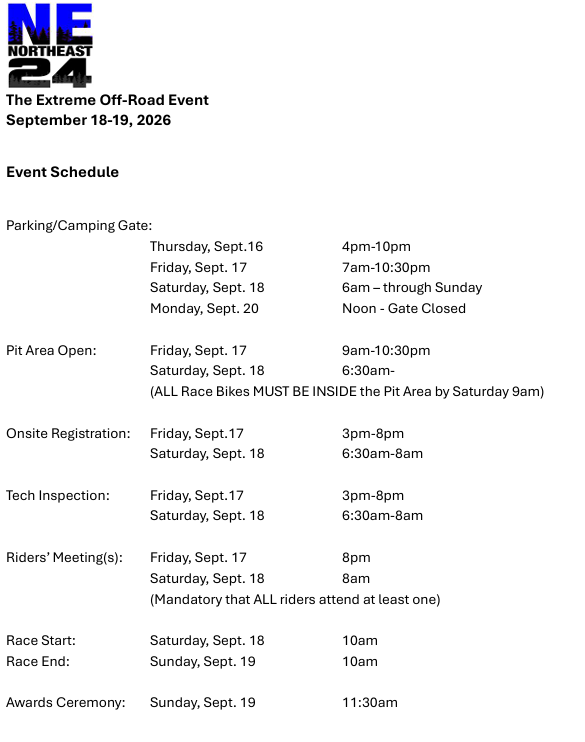 NE
NORTHEAST
24
The Extreme Off-Road Event
September 18-19, 2026

Event Schedule

Parking/Camping Gate:
Thursday, Sept.16 4pm-10pm
Friday, Sept. 17 7am-10:30pm
Saturday, Sept. 18 6am – through Sunday
Monday, Sept. 20 Noon - Gate Closed

Pit Area Open: Friday, Sept. 17 9am-10:30pm
Saturday, Sept. 18 6:30am-
(ALL Race Bikes MUST BE INSIDE the Pit Area by Saturday 9am)

Onsite Registration: Friday, Sept.17 3pm-8pm
Saturday, Sept. 18 6:30am-8am

Tech Inspection: Friday, Sept.17 3pm-8pm
Saturday, Sept. 18 6:30am-8am

Riders' Meeting(s): Friday, Sept. 17 8pm
Saturday, Sept. 18 8am
(Mandatory that ALL riders attend at least one)

Race Start: Saturday, Sept. 18 10am
Race End: Sunday, Sept. 19 10am

Awards Ceremony: Sunday, Sept. 19 11:30am